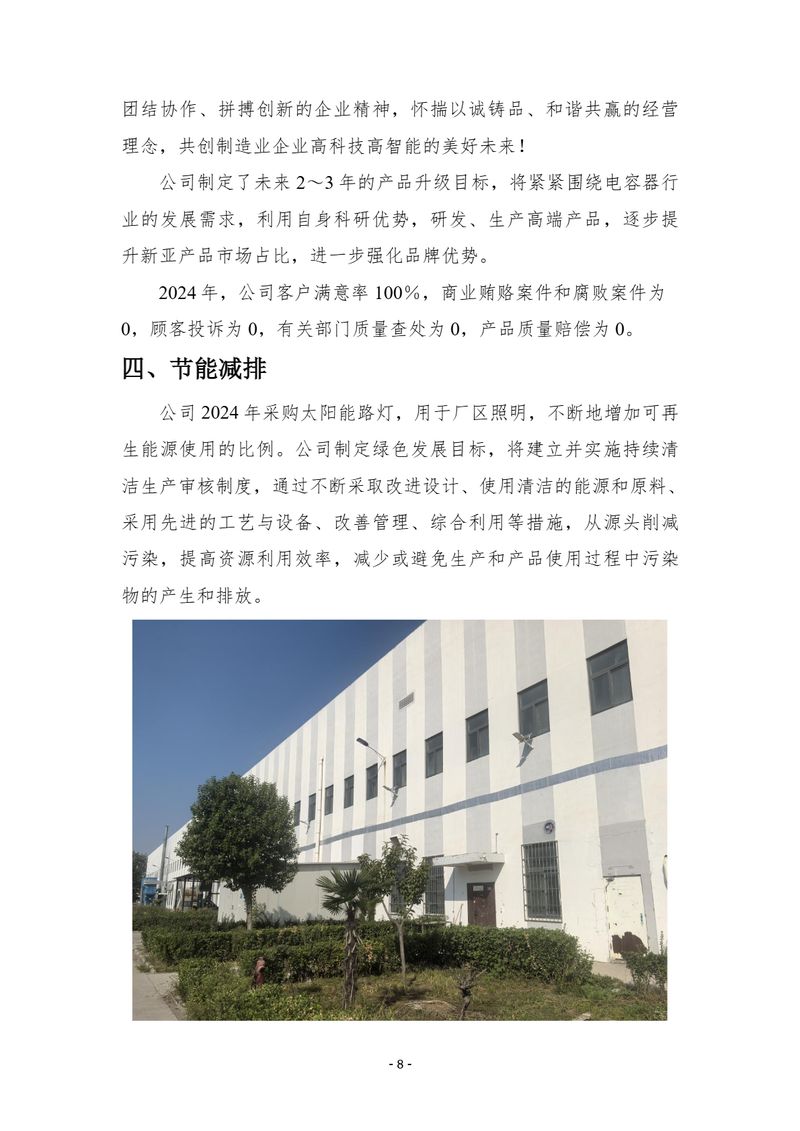 团结协作、拼搏创新的企业精神，怀揣以诚铸品、和谐共赢的经营理念，共创制造业企业高科技高智能的美好未来！

公司制定了未来 2～3 年的产品升级目标，将紧紧围绕电容器行业的发展需求，利用自身科研优势，研发、生产高端产品，逐步提升新亚产品市场占比，进一步强化品牌优势。

2024 年，公司客户满意率 100%，商业贿赂案件和腐败案件为 0，顾客投诉为 0，有关部门质量查处为 0，产品质量赔偿为 0。

四、节能减排

公司 2024 年采购太阳能路灯，用于厂区照明，不断地增加可再生能源使用的比例。公司制定绿色发展目标，将建立并实施持续清洁生产审核制度，通过不断采取改进设计、使用清洁的能源和原料、采用先进的工艺与设备、改善管理、综合利用等措施，从源头削减污染，提高资源利用效率，减少或避免生产和产品使用过程中污染物的产生和排放。

- 8 -